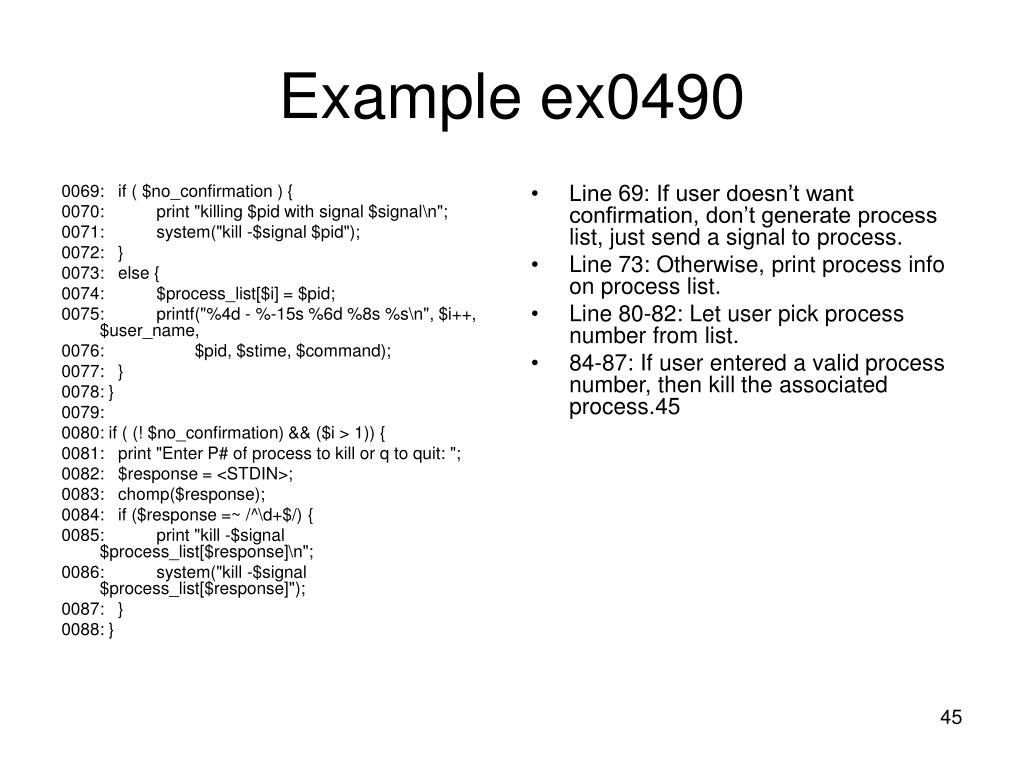 Example ex0490

0069: if ( $no_confirmation ) {
0070: print "killing $pid with signal $signal\n";
0071: system("kill -$signal $pid");
0072: }
0073: else {
0074: $process_list[$i] = $pid;
0075: printf("%4d - %-15s %6d %8s %s\n", $i++, $user_name,
0076: $pid, $stime, $command);
0077: }
0078: }
0079:
0080: if ( (! $no_confirmation) && ($i > 1)) {
0081: print "Enter P# of process to kill or q to quit: ";
0082: $response = <STDIN>;
0083: chomp($response);
0084: if ($response =~ /^\d+$/) {
0085: print "kill -$signal $process_list[$response]\n";
0086: system("kill -$signal $process_list[$response]");
0087: }
0088: }

• Line 69: If user doesn’t want confirmation, don’t generate process list, just send a signal to process.
• Line 73: Otherwise, print process info on process list.
• Line 80-82: Let user pick process number from list.
• 84-87: If user entered a valid process number, then kill the associated process.45

45